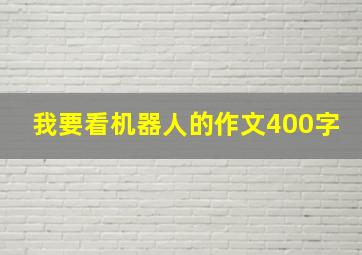 我要看机器人的作文400字